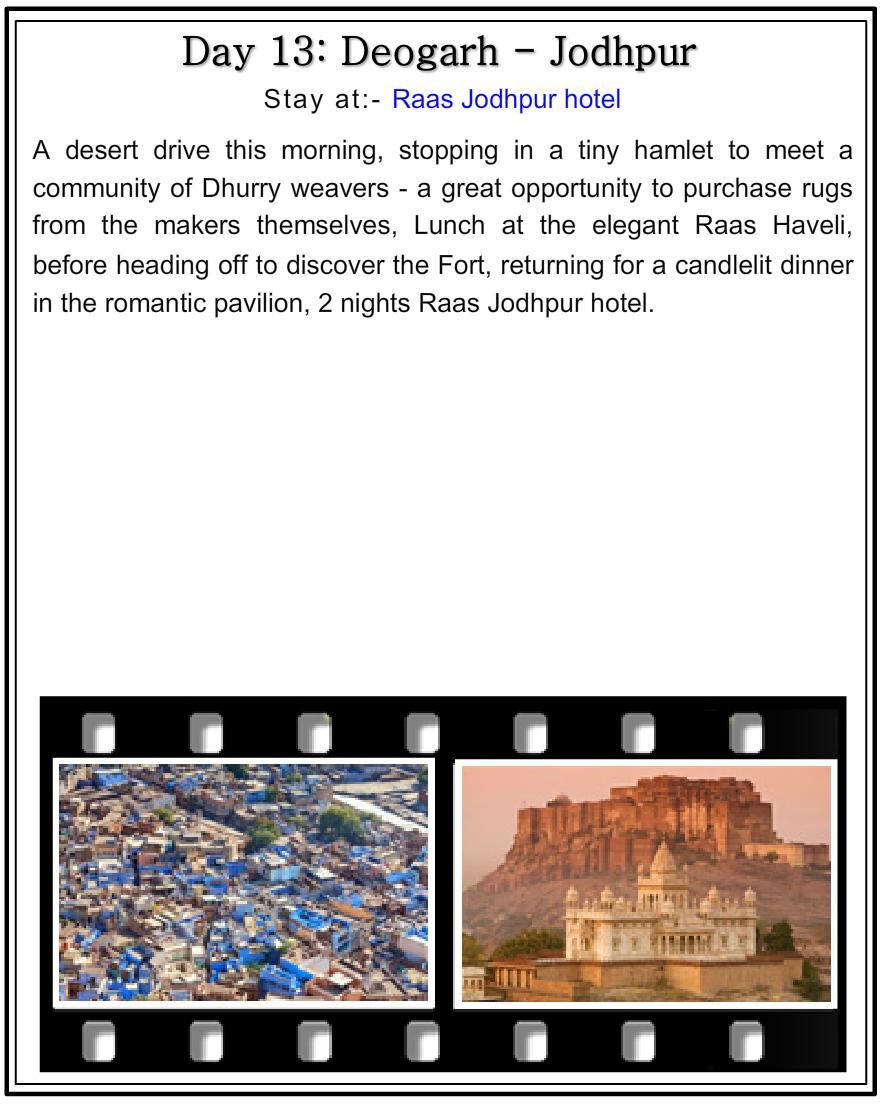 Day 13: Deogarh – Jodhpur

Stay at:- Raas Jodhpur hotel

A desert drive this morning, stopping in a tiny hamlet to meet a community of Dhurry weavers - a great opportunity to purchase rugs from the makers themselves, Lunch at the elegant Raas Haveli, before heading off to discover the Fort, returning for a candlelit dinner in the romantic pavilion, 2 nights Raas Jodhpur hotel.